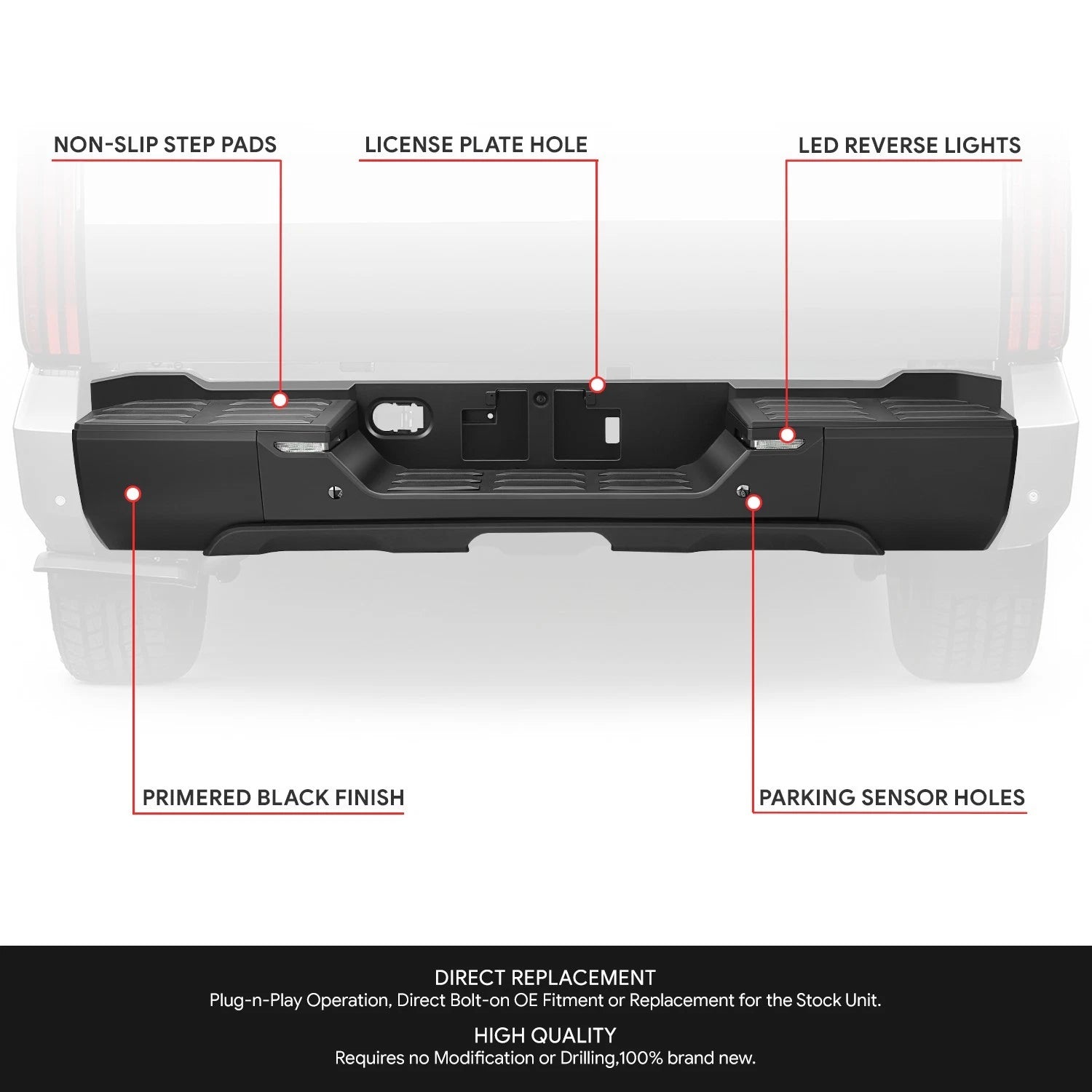 NON-SLIP STEP PADS

LICENSE PLATE HOLE

LED REVERSE LIGHTS

PRIMERED BLACK FINISH

PARKING SENSOR HOLES

DIRECT REPLACEMENT
Plug-n-Play Operation, Direct Bolt-on OE Fitment or Replacement for the Stock Unit.

HIGH QUALITY
Requires no Modification or Drilling,100% brand new.